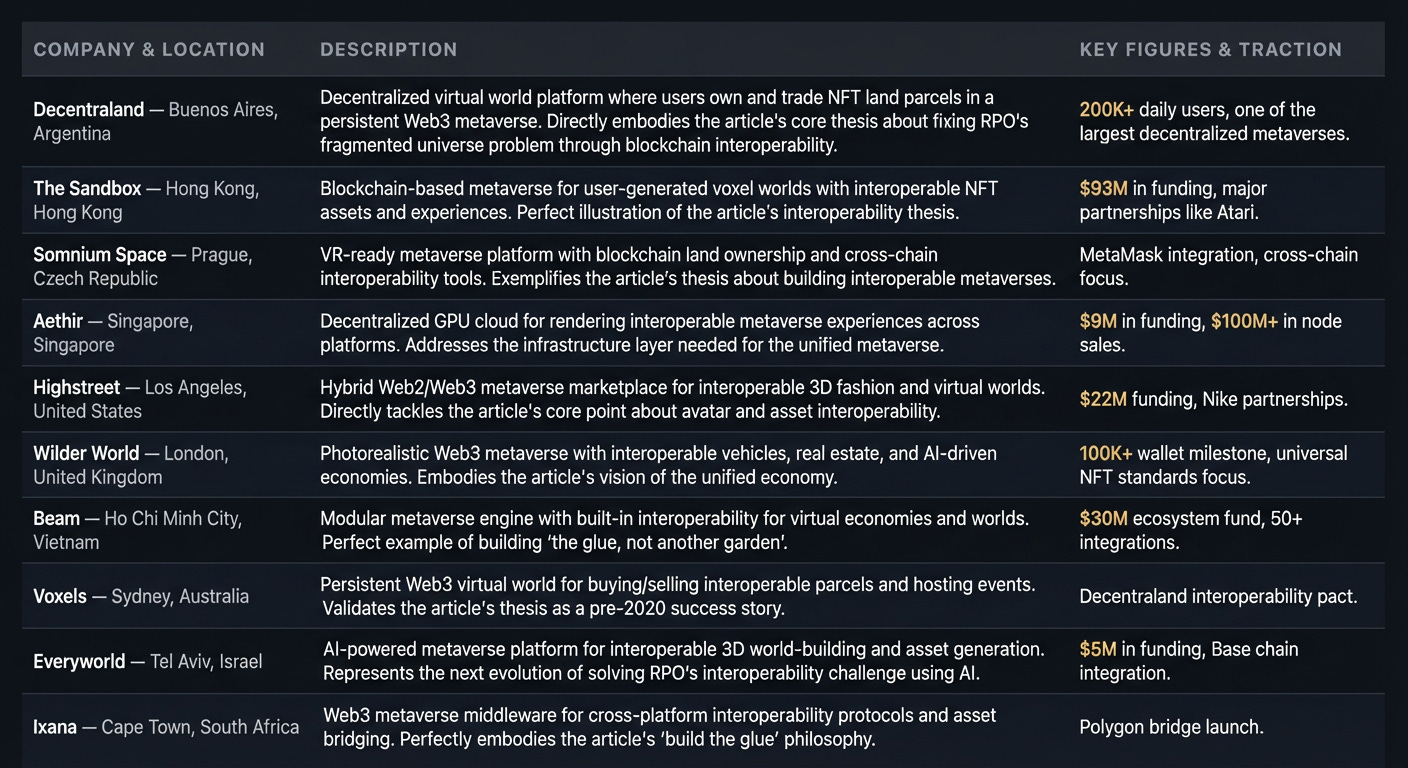 | COMPANY & LOCATION | DESCRIPTION | KEY FIGURES & TRACTION |
|---|---|---|
| Decentraland — Buenos Aires, Argentina | Decentralized virtual world platform where users own and trade NFT land parcels in a persistent Web3 metaverse. Directly embodies the article's core thesis about fixing RPO's fragmented universe problem through blockchain interoperability. | 200K+ daily users, one of the largest decentralized metaverses. |
| The Sandbox — Hong Kong, Hong Kong | Blockchain-based metaverse for user-generated voxel worlds with interoperable NFT assets and experiences. Perfect illustration of the article's interoperability thesis. | $93M in funding, major partnerships like Atari. |
| Somnium Space — Prague, Czech Republic | VR-ready metaverse platform with blockchain land ownership and cross-chain interoperability tools. Exemplifies the article's thesis about building interoperable metaverses. | MetaMask integration, cross-chain focus. |
| Aethir — Singapore, Singapore | Decentralized GPU cloud for rendering interoperable metaverse experiences across platforms. Addresses the infrastructure layer needed for the unified metaverse. | $9M in funding, $100M+ in node sales. |
| Highstreet — Los Angeles, United States | Hybrid Web2/Web3 metaverse marketplace for interoperable 3D fashion and virtual worlds. Directly tackles the article's core point about avatar and asset interoperability. | $22M funding, Nike partnerships. |
| Wilder World — London, United Kingdom | Photorealistic Web3 metaverse with interoperable vehicles, real estate, and AI-driven economies. Embodies the article's vision of the unified economy. | 100K+ wallet milestone, universal NFT standards focus. |
| Beam — Ho Chi Minh City, Vietnam | Modular metaverse engine with built-in interoperability for virtual economies and worlds. Perfect example of building 'the glue, not another garden'. | $30M ecosystem fund, 50+ integrations. |
| Voxels — Sydney, Australia | Persistent Web3 virtual world for buying/selling interoperable parcels and hosting events. Validates the article's thesis as a pre-2020 success story. | Decentraland interoperability pact. |
| Everyworld — Tel Aviv, Israel | AI-powered metaverse platform for interoperable 3D world-building and asset generation. Represents the next evolution of solving RPO's interoperability challenge using AI. | $5M in funding, Base chain integration. |
| Ixana — Cape Town, South Africa | Web3 metaverse middleware for cross-platform interoperability protocols and asset bridging. Perfectly embodies the article's 'build the glue' philosophy. | Polygon bridge launch. |